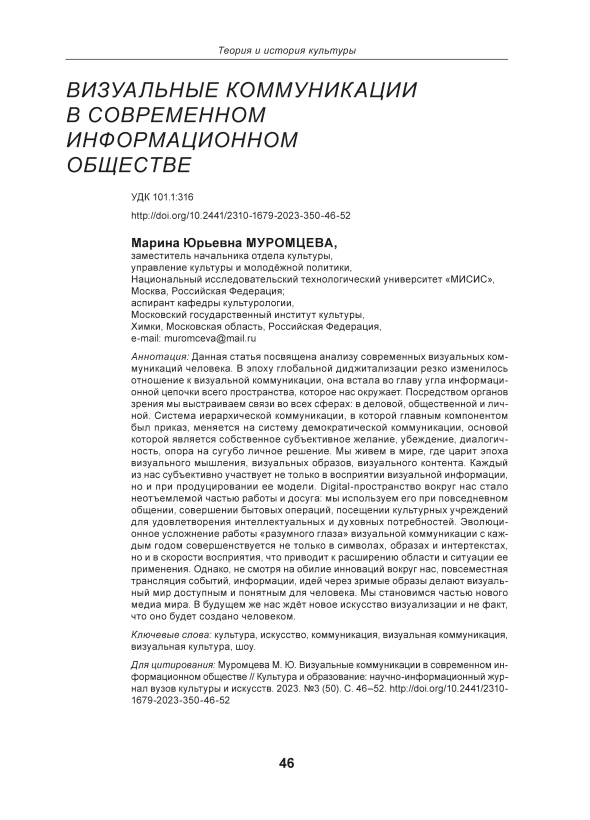 Теория и история культуры

ВИЗУАЛЬНЫЕ КОММУНИКАЦИИ В СОВРЕМЕННОМ ИНФОРМАЦИОННОМ ОБЩЕСТВЕ

УДК 101.1:316

http://doi.org/10.2441/2310-1679-2023-350-46-52

Марина Юрьевна МУРОМЦЕВА,
заместитель начальника отдела культуры,
управление культуры и молодёжной политики,
Национальный исследовательский технологический университет «МИСИС»,
Москва, Российская Федерация;
аспирант кафедры культурологии,
Московский государственный институт культуры,
Химки, Московская область, Российская Федерация,
e-mail: muromceva@mail.ru

Аннотация: Данная статья посвящена анализу современных визуальных коммуникаций человека. В эпоху глобальной диджитализации резко изменилось отношение к визуальной коммуникации, она встала во главу угла информационной цепочки всего пространства, которое нас окружает. Посредством органов зрения мы выстраиваем связи во всех сферах: в деловой, общественной и личной. Система иерархической коммуникации, в которой главным компонентом был приказ, меняется на систему демократической коммуникации, основой которой является собственное субъективное желание, убеждение, диалогичность, опора на сугубо личное решение. Мы живем в мире, где царит эпоха визуального мышления, визуальных образов, визуального контента. Каждый из нас субъективно участвует не только в восприятии визуальной информации, но и при продуцировании ее модели. Digital-пространство вокруг нас стало неотъемлемой частью работы и досуга: мы используем его при повседневном общении, совершении бытовых операций, посещении культурных учреждений для удовлетворения интеллектуальных и духовных потребностей. Эволюционное усложнение работы «разумного глаза» визуальной коммуникации с каждым годом совершенствуется не только в символах, образах и интертекстах, но и в скорости восприятия, что приводит к расширению области и ситуации ее применения. Однако, не смотря на обилие инноваций вокруг нас, повсеместная трансляция событий, информации, идей через зримые образы делают визуальный мир доступным и понятным для человека. Мы становимся частью нового медиа мира. В будущем же нас ждёт новое искусство визуализации и не факт, что оно будет создано человеком.

Ключевые слова: культура, искусство, коммуникация, визуальная коммуникация, визуальная культура, шоу.

Для цитирования: Муромцева М. Ю. Визуальные коммуникации в современном информационном обществе // Культура и образование: научно-информационный журнал вузов культуры и искусств. 2023. №3 (50). С. 46–52. http://doi.org/10.2441/2310-1679-2023-350-46-52

46